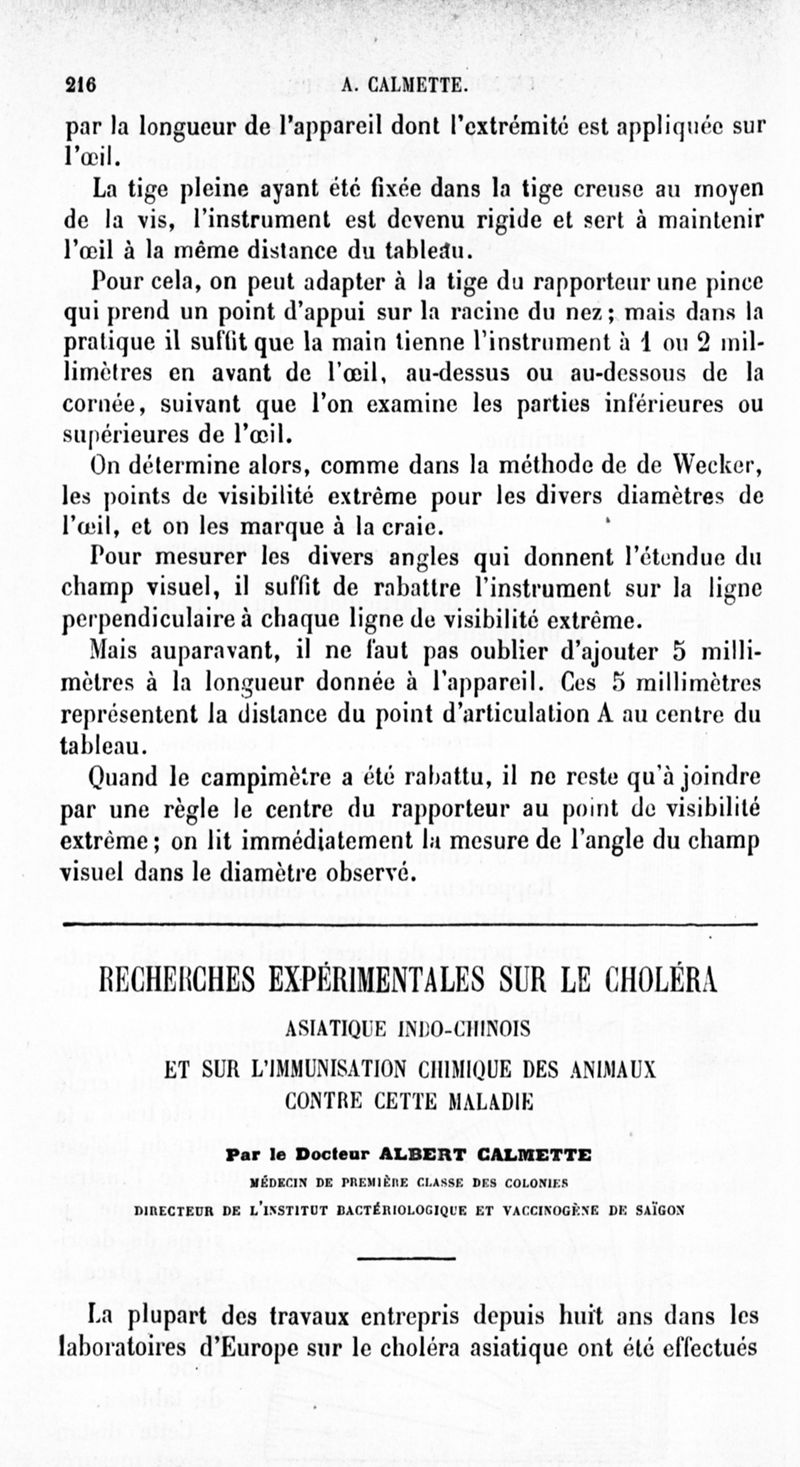 216 A. CALMETTE.

par la longueur de l'appareil dont l'extrémité est appliquée sur l'œil.

La tige pleine ayant été fixée dans la tige creuse au moyen de la vis, l'instrument est devenu rigide et sert à maintenir l'œil à la même distance du tableau.

Pour cela, on peut adapter à la tige du rapporteur une pince qui prend un point d'appui sur la racine du nez; mais dans la pratique il suffit que la main tienne l'instrument à 1 ou 2 millimètres en avant de l'œil, au-dessus ou au-dessous de la cornée, suivant que l'on examine les parties inférieures ou supérieures de l'œil.

On détermine alors, comme dans la méthode de de Wecker, les points de visibilité extrême pour les divers diamètres de l'œil, et on les marque à la craie.

Pour mesurer les divers angles qui donnent l'étendue du champ visuel, il suffit de rabattre l'instrument sur la ligne perpendiculaire à chaque ligne de visibilité extrême.

Mais auparavant, il ne faut pas oublier d'ajouter 5 millimètres à la longueur donnée à l'appareil. Ces 5 millimètres représentent la distance du point d'articulation A au centre du tableau.

Quand le campimètre a été rabattu, il ne reste qu'à joindre par une règle le centre du rapporteur au point de visibilité extrême; on lit immédiatement la mesure de l'angle du champ visuel dans le diamètre observé.

RECHERCHES EXPÉRIMENTALES SUR LE CHOLÉRA
ASIATIQUE INDO-CHINOIS
ET SUR L'IMMUNISATION CHIMIQUE DES ANIMAUX
CONTRE CETTE MALADIE

Par le Docteur ALBERT CALMETTE
MÉDECIN DE PREMIÈRE CLASSE DES COLONIES
DIRECTEUR DE L'INSTITUT BACTÉRIOLOGIQUE ET VACCINOGÈNE DE SAÏGON

La plupart des travaux entrepris depuis huit ans dans les laboratoires d'Europe sur le choléra asiatique ont été effectués